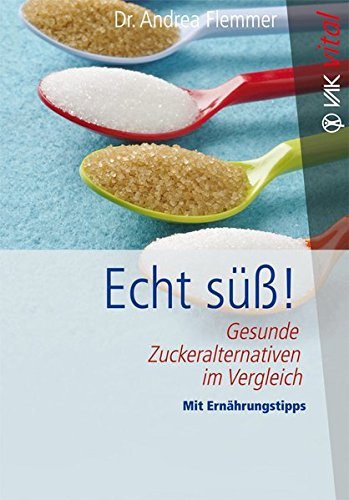 Dr. Andrea Flemmer

VAK vital

Echt süß!

Gesunde Zuckeralternativen im Vergleich

Mit Ernährungstipps